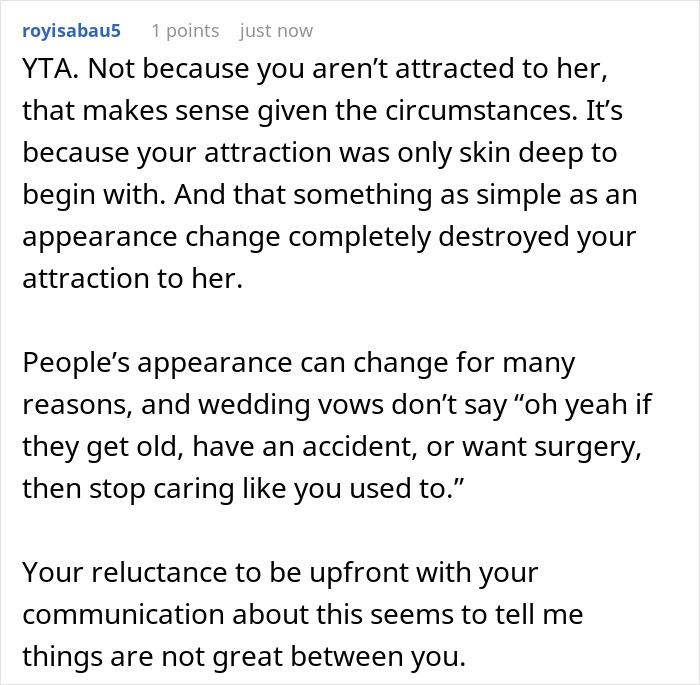 royisabau5 1 points just now

YTA. Not because you aren’t attracted to her, that makes sense given the circumstances. It’s because your attraction was only skin deep to begin with. And that something as simple as an appearance change completely destroyed your attraction to her.

People’s appearance can change for many reasons, and wedding vows don’t say “oh yeah if they get old, have an accident, or want surgery, then stop caring like you used to.”

Your reluctance to be upfront with your communication about this seems to tell me things are not great between you.